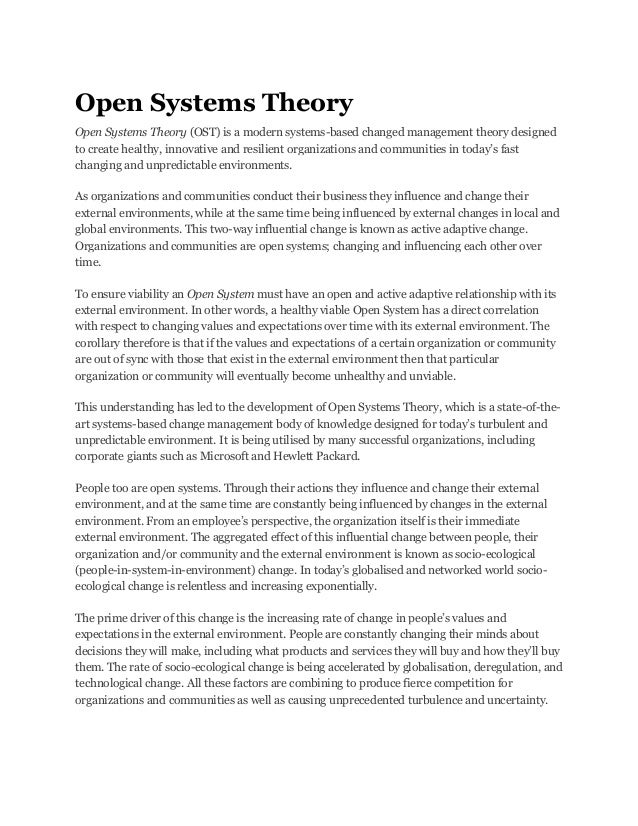 Open Systems Theory

Open Systems Theory (OST) is a modern systems-based changed management theory designed to create healthy, innovative and resilient organizations and communities in today's fast changing and unpredictable environments.

As organizations and communities conduct their business they influence and change their external environments, while at the same time being influenced by external changes in local and global environments. This two-way influential change is known as active adaptive change. Organizations and communities are open systems; changing and influencing each other over time.

To ensure viability an Open System must have an open and active adaptive relationship with its external environment. In other words, a healthy viable Open System has a direct correlation with respect to changing values and expectations over time with its external environment. The corollary therefore is that if the values and expectations of a certain organization or community are out of sync with those that exist in the external environment then that particular organization or community will eventually become unhealthy and unviable.

This understanding has led to the development of Open Systems Theory, which is a state-of-the-art systems-based change management body of knowledge designed for today's turbulent and unpredictable environment. It is being utilised by many successful organizations, including corporate giants such as Microsoft and Hewlett Packard.

People too are open systems. Through their actions they influence and change their external environment, and at the same time are constantly being influenced by changes in the external environment. From an employee's perspective, the organization itself is their immediate external environment. The aggregated effect of this influential change between people, their organization and/or community and the external environment is known as socio-ecological (people-in-system-in-environment) change. In today's globalised and networked world socio-ecological change is relentless and increasing exponentially.

The prime driver of this change is the increasing rate of change in people's values and expectations in the external environment. People are constantly changing their minds about decisions they will make, including what products and services they will buy and how they'll buy them. The rate of socio-ecological change is being accelerated by globalisation, deregulation, and technological change. All these factors are combining to produce fierce competition for organizations and communities as well as causing unprecedented turbulence and uncertainty.